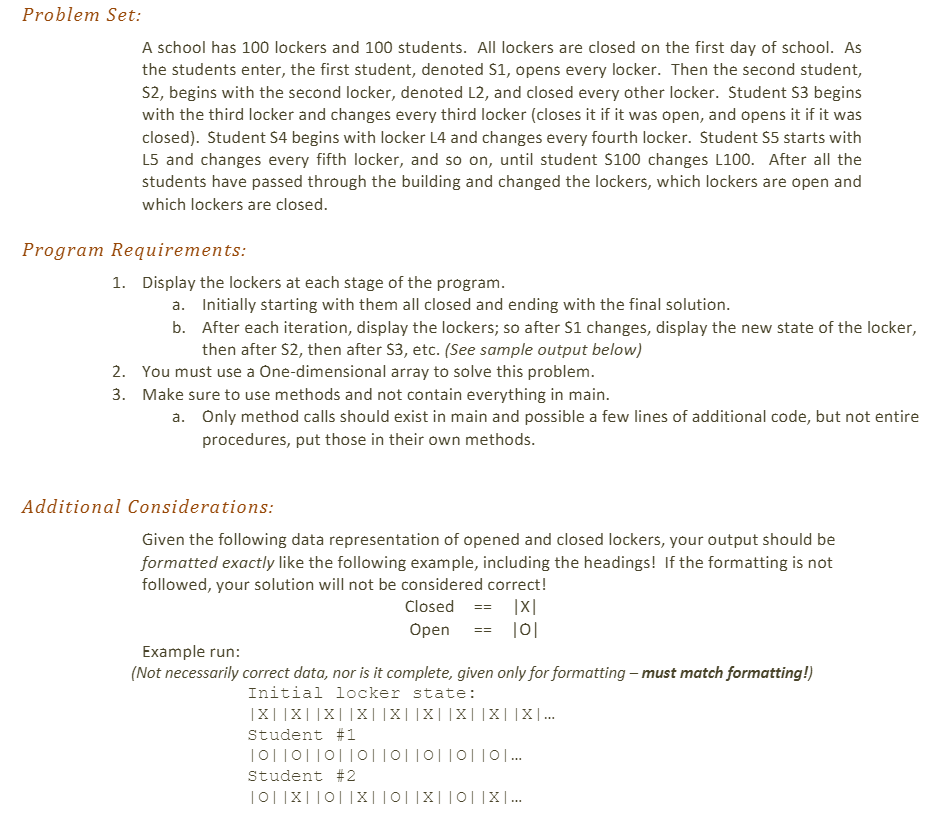 Problem Set:

A school has 100 lockers and 100 students. All lockers are closed on the first day of school. As the students enter, the first student, denoted S1, opens every locker. Then the second student, S2, begins with the second locker, denoted L2, and closed every other locker. Student S3 begins with the third locker and changes every third locker (closes it if it was open, and opens it if it was closed). Student S4 begins with locker L4 and changes every fourth locker. Student S5 starts with L5 and changes every fifth locker, and so on, until student S100 changes L100. After all the students have passed through the building and changed the lockers, which lockers are open and which lockers are closed.

Program Requirements:

1. Display the lockers at each stage of the program.
a. Initially starting with them all closed and ending with the final solution.
b. After each iteration, display the lockers; so after S1 changes, display the new state of the locker, then after S2, then after S3, etc. (See sample output below)
2. You must use a One-dimensional array to solve this problem.
3. Make sure to use methods and not contain everything in main.
a. Only method calls should exist in main and possible a few lines of additional code, but not entire procedures, put those in their own methods.

Additional Considerations:

Given the following data representation of opened and closed lockers, your output should be formatted exactly like the following example, including the headings! If the formatting is not followed, your solution will not be considered correct!
Closed == |X|
Open == |O|

Example run:
(Not necessarily correct data, nor is it complete, given only for formatting – must match formatting!)
Initial locker state:
|X||X||X||X||X||X||X||X||X|...
Student #1
|O||O||O||O||O||O||O||O|...
Student #2
|O||X||O||X||O||X||O||X|...